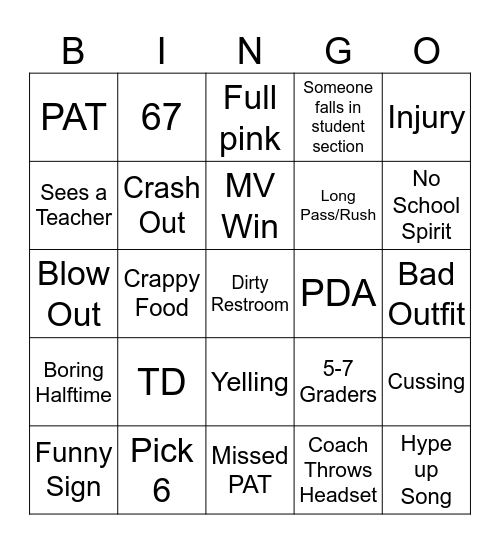 | B | I | N | G | O |
|---|---|---|---|---|
| PAT | 67 | Full pink | Someone falls in student section | Injury |
| Sees a Teacher | Crash Out | MV Win | Long Pass/Rush | No School Spirit |
| Blow Out | Crappy Food | Dirty Restroom | PDA | Bad Outfit |
| Boring Halftime | TD | Yelling | 5-7 Graders | Cussing |
| Funny Sign | Pick 6 | Missed PAT | Coach Throws Headset | Hype up Song |